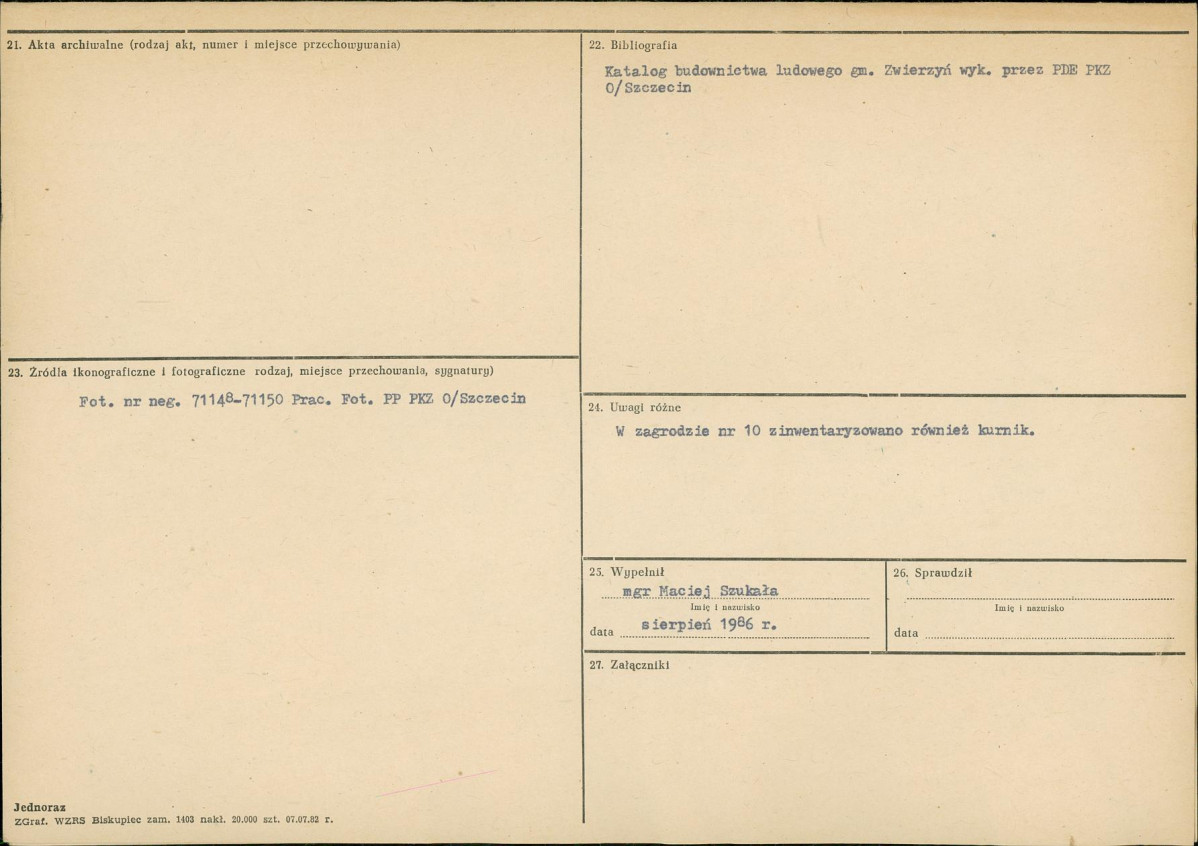 21. Akta archiwalne (rodzaj akt, numer i miejsce przechowywania)

23. Źródła ikonograficzne i fotograficzne rodzaj, miejsce przechowania, sygnatury)

Fot. nr neg. 71148-71150 Prac. Fot. PP PKZ O/Szczecin

Jednoraz
ZGraf. WZRS Biskupiec zam. 1403 nakł. 20.000 szt. 07.07.82 r.

22. Bibliografia

Katalog budownictwa ludowego gm. Zwierzyń wyk. przez PDE PKZ O/Szczecin

24. Uwagi różne

W zagrodzie nr 10 zinwentaryzowano również kurnik.

25. Wypełnił
mgr Maciej Szukała
Imię i nazwisko
data sierpień 1986 r.

26. Sprawdził
____
Imię i nazwisko
data ____

27. Załączniki